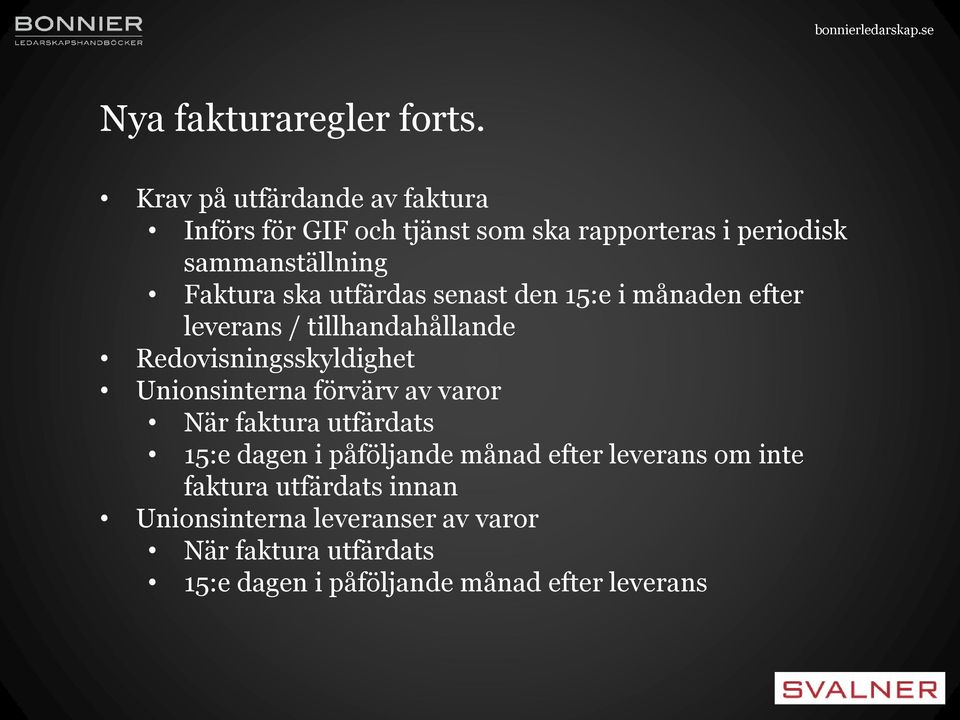 BONNIER
LEDARSKAPSHANDBÖCKER

bonnierledarskap.se

Nya fakturaregler forts.

• Krav på utfärdande av faktura
  • Införs för GIF och tjänst som ska rapporteras i periodisk sammanställning
  • Faktura ska utfärdas senast den 15:e i månaden efter leverans / tillhandahållande
• Redovisningsskyldighet
• Unionsinterna förvärv av varor
  • När faktura utfärdats
  • 15:e dagen i påföljande månad efter leverans om inte faktura utfärdats innan
• Unionsinterna leveranser av varor
  • När faktura utfärdats
  • 15:e dagen i påföljande månad efter leverans

SVALNER